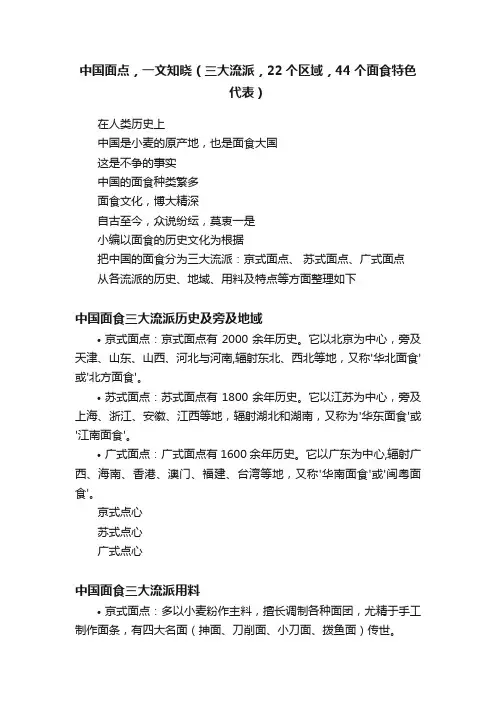 中国面点，一文知晓（三大流派，22 个区域，44 个面食特色代表）

在人类历史上
中国是小麦的原产地，也是面食大国
这是不争的事实
中国的面食种类繁多
面食文化，博大精深
自古至今，众说纷纭，莫衷一是
小编以面食的历史文化为根据
把中国的面食分为三大流派：京式面点、 苏式面点、广式面点
从各流派的历史、地域、用料及特点等方面整理如下

中国面食三大流派历史及旁及地域

• 京式面点：京式面点有 2000 余年历史。它以北京为中心，旁及天津、山东、山西、河北与河南,辐射东北、西北等地，又称'华北面食'或'北方面食'。

• 苏式面点：苏式面点有 1800 余年历史。它以江苏为中心，旁及上海、浙江、安徽、江西等地，辐射湖北和湖南，又称为'华东面食'或'江南面食'。

• 广式面点：广式面点有 1600 余年历史。它以广东为中心,辐射广西、海南、香港、澳门、福建、台湾等地，又称'华南面食'或'闽粤面食'。

京式点心
苏式点心
广式点心

中国面食三大流派用料

• 京式面点：多以小麦粉作主料，擅长调制各种面团，尤精于手工制作面条，有四大名面（抻面、刀削面、小刀面、拨鱼面）传世。